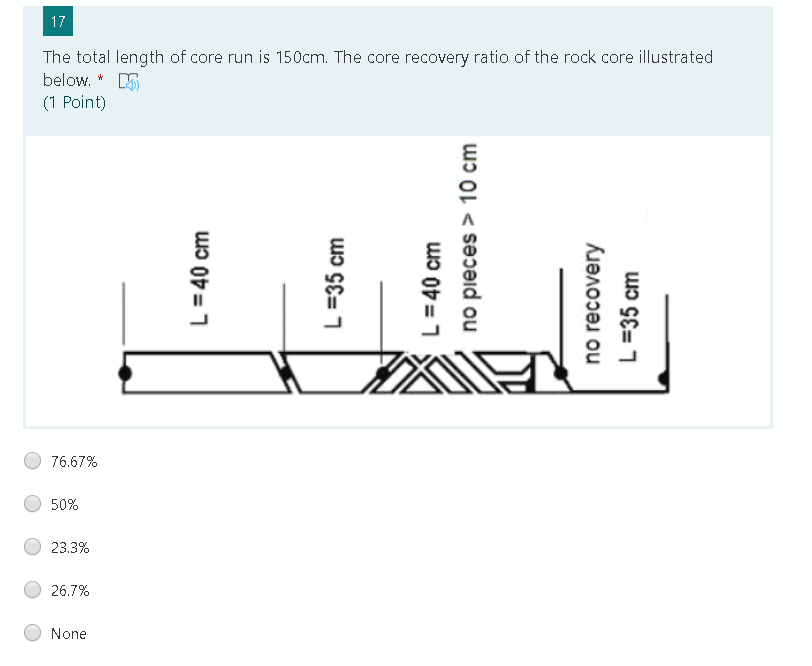 17

The total length of core run is 150cm. The core recovery ratio of the rock core illustrated below. *
(1 Point)

L = 40 cm

L =35 cm

L = 40 cm
no pieces > 10 cm

no recovery
L =35 cm

76.67%

50%

23.3%

26.7%

None